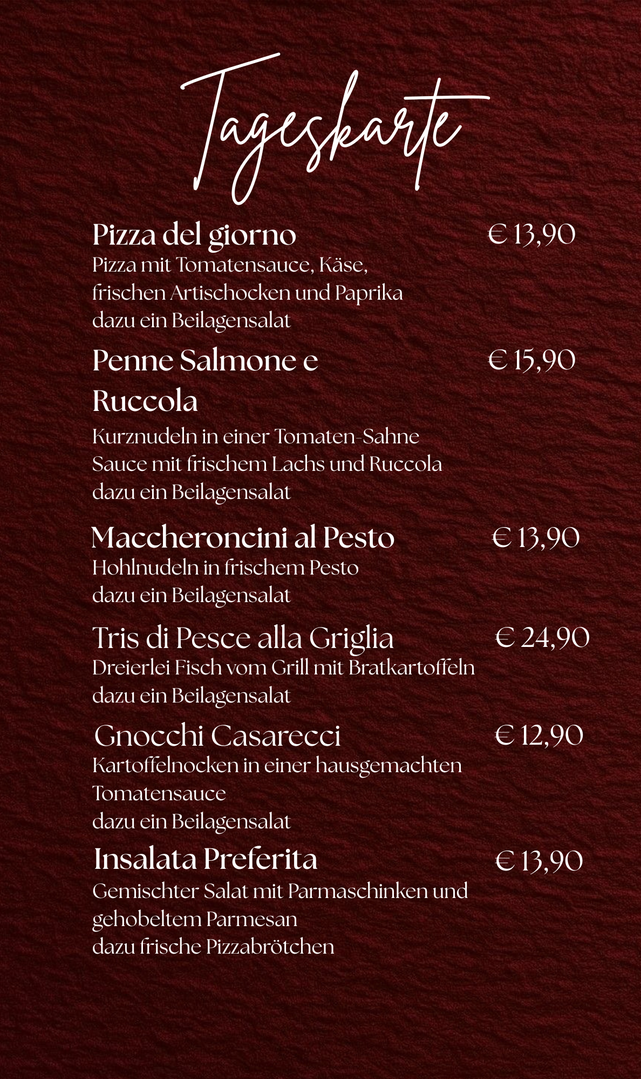 Tageskarte

Pizza del giorno € 13,90
Pizza mit Tomatensauce, Käse, frischen Artischocken und Paprika dazu ein Beilagensalat

Penne Salmone e Ruccola € 15,90
Kurznudeln in einer Tomaten-Sahne Sauce mit frischem Lachs und Ruccola dazu ein Beilagensalat

Maccheroncini al Pesto € 13,90
Hohlnudeln in frischem Pesto dazu ein Beilagensalat

Tris di Pesce alla Griglia € 24,90
Dreierlei Fisch vom Grill mit Bratkartoffeln dazu ein Beilagensalat

Gnocchi Casarecci € 12,90
Kartoffelnocken in einer hausgemachten Tomatensauce dazu ein Beilagensalat

Insalata Preferita € 13,90
Gemischter Salat mit Parmaschinken und gehobeltem Parmesan dazu frische Pizzabrötchen